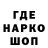 ГДЕ
НАРКО
ШОП